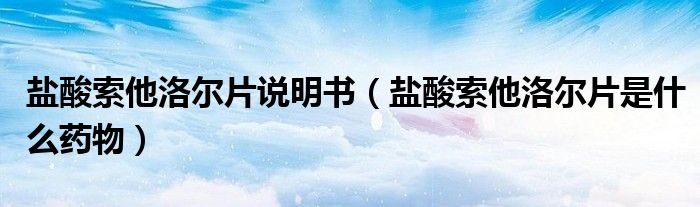 盐酸索他洛尔片说明书（盐酸索他洛尔片是什么药物）